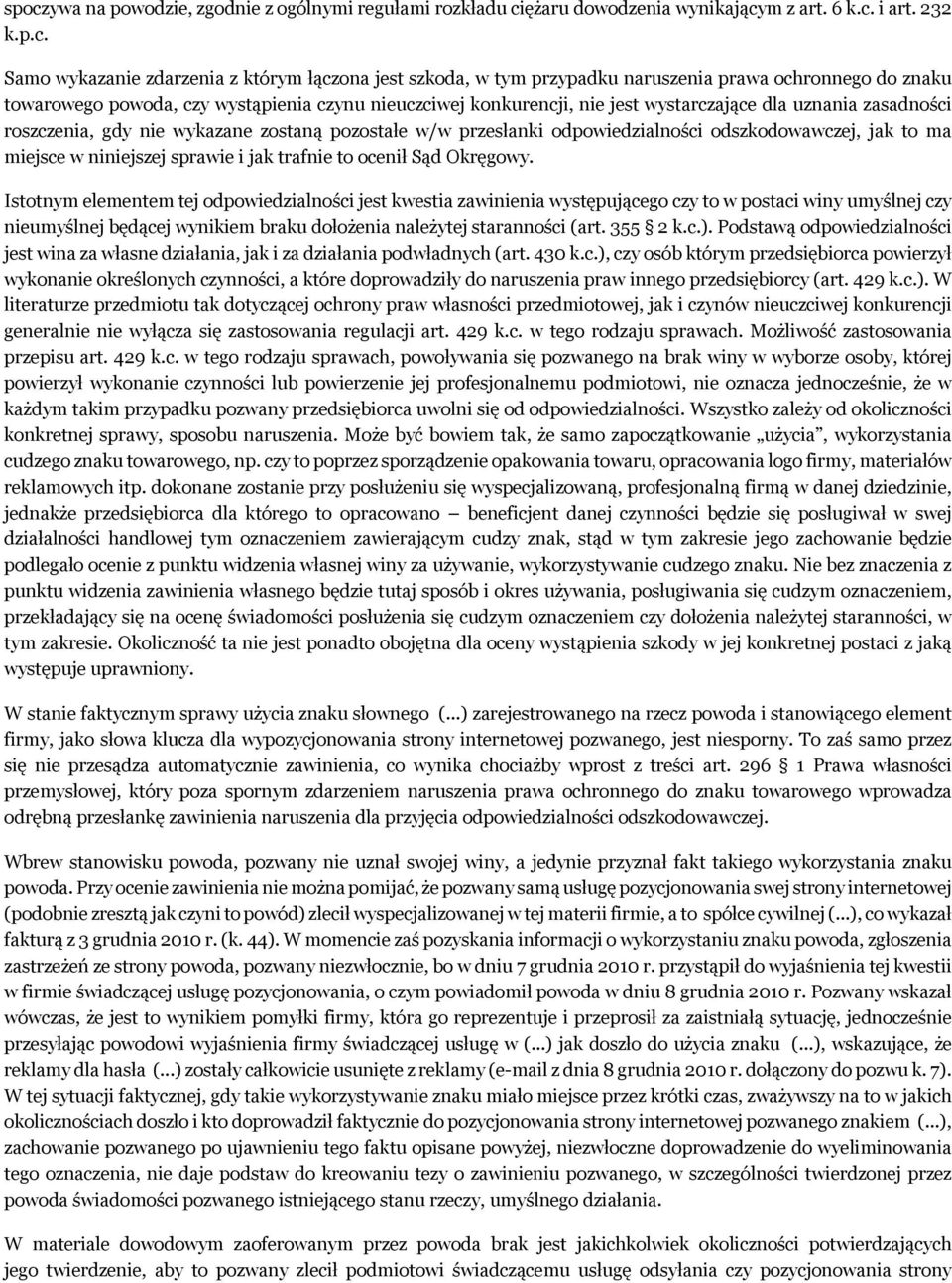 spoczywa na powodzie, zgodnie z ogólnymi regułami rozkładu ciężaru dowodzenia wynikającym z art. 6 k.c. i art. 232 k.p.c.

Samo wykazanie zdarzenia z którym łączona jest szkoda, w tym przypadku naruszenia prawa ochronnego do znaku towarowego powoda, czy wystąpienia czynu nieuczciwej konkurencji, nie jest wystarczające dla uznania zasadności roszczenia, gdy nie wykazane zostaną pozostałe w/w przesłanki odpowiedzialności odszkodowawczej, jak to ma miejsce w niniejszej sprawie i jak trafnie to ocenił Sąd Okręgowy.

Istotnym elementem tej odpowiedzialności jest kwestia zawinienia występującego czy to w postaci winy umyślnej czy nieumyślnej będącej wynikiem braku dołożenia należytej staranności (art. 355 § 2 k.c.). Podstawą odpowiedzialności jest wina za własne działania, jak i za działania podwładnych (art. 430 k.c.), czy osób którym przedsiębiorca powierzył wykonanie określonych czynności, a które doprowadziły do naruszenia praw innego przedsiębiorcy (art. 429 k.c.). W literaturze przedmiotu tak dotyczącej ochrony praw własności przedmiotowej, jak i czynów nieuczciwej konkurencji generalnie nie wyłącza się zastosowania regulacji art. 429 k.c. w tego rodzaju sprawach. Możliwość zastosowania przepisu art. 429 k.c. w tego rodzaju sprawach, powoływania się pozwanego na brak winy w wyborze osoby, której powierzył wykonanie czynności lub powierzenie jej profesjonalnemu podmiotowi, nie oznacza jednocześnie, że w każdym takim przypadku pozwany przedsiębiorca uwolni się od odpowiedzialności. Wszystko zależy od okoliczności konkretnej sprawy, sposobu naruszenia. Może być bowiem tak, że samo zapoczątkowanie „użycia”, wykorzystania cudzego znaku towarowego, np. czy to poprzez sporządzenie opakowania towaru, opracowania logo firmy, materiałów reklamowych itp. dokonane zostanie przy posłużeniu się wyspecjalizowaną, profesjonalną firmą w danej dziedzinie, jednakże przedsiębiorca dla którego to opracowano – beneficjent danej czynności będzie się posługiwał w swej działalności handlowej tym oznaczeniem zawierającym cudzy znak, stąd w tym zakresie jego zachowanie będzie podlegało ocenie z punktu widzenia własnej winy za używanie, wykorzystywanie cudzego znaku. Nie bez znaczenia z punktu widzenia zawinienia własnego będzie tutaj sposób i okres używania, posługiwania się cudzym oznaczeniem, przekładający się na ocenę świadomości posłużenia się cudzym oznaczeniem czy dołożenia należytej staranności, w tym zakresie. Okoliczność ta nie jest ponadto obojętna dla oceny wystąpienia szkody w jej konkretnej postaci z jaką występuje uprawniony.

W stanie faktycznym sprawy użycia znaku słownego (...) zarejestrowanego na rzecz powoda i stanowiącego element firmy, jako słowa klucza dla wypozycjonowania strony internetowej pozwanego, jest niesporny. To zaś samo przez się nie przesądza automatycznie zawinienia, co wynika chociażby wprost z treści art. 296 § 1 Prawa własności przemysłowej, który poza spornym zdarzeniem naruszenia prawa ochronnego do znaku towarowego wprowadza odrębną przesłankę zawinienia naruszenia dla przyjęcia odpowiedzialności odszkodowawczej.

Wbrew stanowisku powoda, pozwany nie uznał swojej winy, a jedynie przyznał fakt takiego wykorzystania znaku powoda. Przy ocenie zawinienia nie można pomijać, że pozwany samą usługę pozycjonowania swej strony internetowej (podobnie zresztą jak czyni to powód) zlecił wyspecjalizowanej w tej materii firmie, a to spółce cywilnej (...), co wykazał fakturą z 3 grudnia 2010 r. (k. 44). W momencie zaś pozyskania informacji o wykorzystaniu znaku powoda, zgłoszenia zastrzeżeń ze strony powoda, pozwany niezwłocznie, bo w dniu 7 grudnia 2010 r. przystąpił do wyjaśnienia tej kwestii w firmie świadczącej usługę pozycjonowania, o czym powiadomił powoda w dniu 8 grudnia 2010 r. Pozwany wskazał wówczas, że jest to wynikiem pomyłki firmy, która go reprezentuje i przeprosił za zaistniałą sytuację, jednocześnie przesyłając powodowi wyjaśnienia firmy świadczącej usługę w (...) jak doszło do użycia znaku (...), wskazujące, że reklamy dla hasła (...) zostały całkowicie usunięte z reklamy (e-mail z dnia 8 grudnia 2010 r. dołączony do pozwu k. 7). W tej sytuacji faktycznej, gdy takie wykorzystywanie znaku miało miejsce przez krótki czas, zważywszy na to w jakich okolicznościach doszło i kto doprowadził faktycznie do pozycjonowania strony internetowej pozwanego znakiem (...), zachowanie pozwanego po ujawnieniu tego faktu opisane powyżej, niezwłoczne doprowadzenie do wyeliminowania tego oznaczenia, nie daje podstaw do kreowaniu tezy o zawinieniu pozwanego, w szczególności twierdzonej przez powoda świadomości pozwanego istniejącego stanu rzeczy, umyślnego działania.

W materiale dowodowym zaoferowanym przez powoda brak jest jakichkolwiek okoliczności potwierdzających jego twierdzenie, aby to pozwany zlecił podmiotowi świadczącemu usługę odsyłania czy pozycjonowania strony